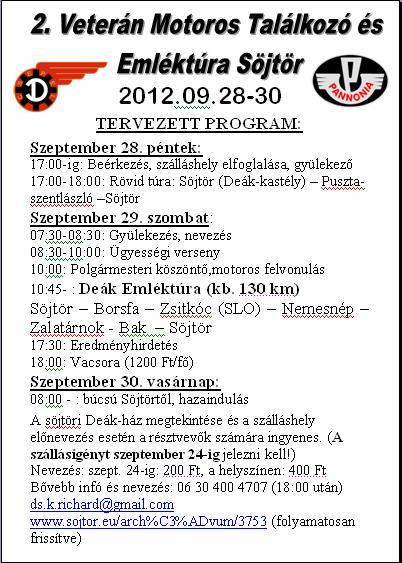 2. Veterán Motoros Találkozó és Emléktúra Söjtör

D

PANNONIA

2012.09.28-30

TERVEZETT PROGRAM:

Szeptember 28. péntek:
17:00-ig: Beérkezés, szálláshely elfoglalása, gyülekező
17:00-18:00: Rövid túra: Söjtör (Deák-kastély) – Pusztaszentlászló –Söjtör

Szeptember 29. szombat:
07:30-08:30: Gyülekezés, nevezés
08:30-10:00: Ügyességi verseny
10:00: Polgármesteri köszöntő,motoros felvonulás
10:45- : Deák Emléktúra (kb. 130 km)
Söjtör – Borsfa – Zsitkóc (SLO) – Nemesnép – Zalatárnok - Bak – Söjtör
17:30: Eredményhirdetés
18:00: Vacsora (1200 Ft/fő)

Szeptember 30. vasárnap:
08:00 - : búcsú Söjtörtől, hazaindulás

A söjtöri Deák-ház megtekintése és a szálláshely előnevezés esetén a résztvevők számára ingyenes. (A szállásigényt szeptember 24-ig jelezni kell!)
Nevezés: szept. 24-ig: 200 Ft, a helyszínen: 400 Ft
Bővebb infó és nevezés: 06 30 400 4707 (18:00 után)
ds.k.richard@gmail.com
www.sojtor.eu/arch%C3%ADvum/3753 (folyamatosan frissítve)